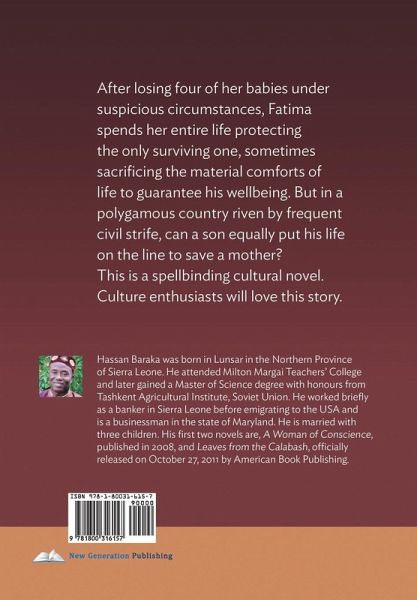 After losing four of her babies under suspicious circumstances, Fatima spends her entire life protecting the only surviving one, sometimes sacrificing the material comforts of life to guarantee his wellbeing. But in a polygamous country riven by frequent civil strife, can a son equally put his life on the line to save a mother?
This is a spellbinding cultural novel. Culture enthusiasts will love this story.

Hassan Baraka was born in Lunsar in the Northern Province of Sierra Leone. He attended Milton Margai Teachers' College and later gained a Master of Science degree with honours from Tashkent Agricultural Institute, Soviet Union. He worked briefly as a banker in Sierra Leone before emigrating to the USA and is a businessman in the state of Maryland. He is married with three children. His first two novels are, A Woman of Conscience, published in 2008, and Leaves from the Calabash, officially released on October 27, 2011 by American Book Publishing.

ISBN 978-1-80031-615-7
90000
9 781800 316157

New Generation Publishing